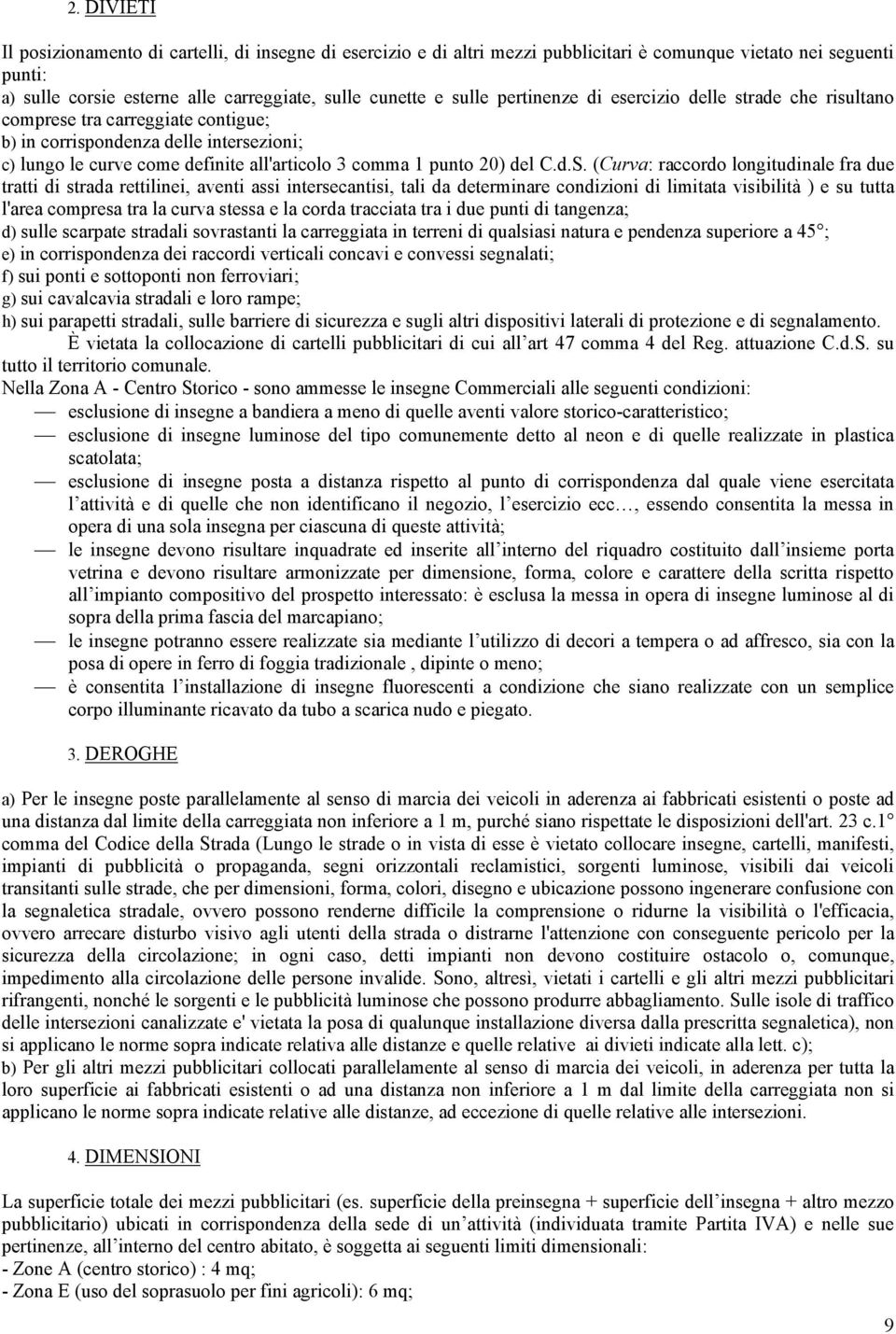 2. DIVIETI

Il posizionamento di cartelli, di insegne di esercizio e di altri mezzi pubblicitari è comunque vietato nei seguenti punti:
a) sulle corsie esterne alle carreggiate, sulle cunette e sulle pertinenze di esercizio delle strade che risultano comprese tra carreggiate contigue;
b) in corrispondenza delle intersezioni;
c) lungo le curve come definite all'articolo 3 comma 1 punto 20) del C.d.S. (Curva: raccordo longitudinale fra due tratti di strada rettilinei, aventi assi intersecantisi, tali da determinare condizioni di limitata visibilità ) e su tutta l'area compresa tra la curva stessa e la corda tracciata tra i due punti di tangenza;
d) sulle scarpate stradali sovrastanti la carreggiata in terreni di qualsiasi natura e pendenza superiore a 45°;
e) in corrispondenza dei raccordi verticali concavi e convessi segnalati;
f) sui ponti e sottoponti non ferroviari;
g) sui cavalcavia stradali e loro rampe;
h) sui parapetti stradali, sulle barriere di sicurezza e sugli altri dispositivi laterali di protezione e di segnalamento.
È vietata la collocazione di cartelli pubblicitari di cui all’art 47 comma 4 del Reg. attuazione C.d.S. su tutto il territorio comunale.
Nella Zona A - Centro Storico - sono ammesse le insegne Commerciali alle seguenti condizioni:
— esclusione di insegne a bandiera a meno di quelle aventi valore storico-caratteristico;
— esclusione di insegne luminose del tipo comunemente detto al neon e di quelle realizzate in plastica scatolata;
— esclusione di insegne posta a distanza rispetto al punto di corrispondenza dal quale viene esercitata l’attività e di quelle che non identificano il negozio, l’esercizio ecc…, essendo consentita la messa in opera di una sola insegna per ciascuna di queste attività;
— le insegne devono risultare inquadrate ed inserite all’interno del riquadro costituito dall’insieme porta vetrina e devono risultare armonizzate per dimensione, forma, colore e carattere della scritta rispetto all’impianto compositivo del prospetto interessato: è esclusa la messa in opera di insegne luminose al di sopra della prima fascia del marcapiano;
— le insegne potranno essere realizzate sia mediante l’utilizzo di decori a tempera o ad affresco, sia con la posa di opere in ferro di foggia tradizionale , dipinte o meno;
— è consentita l’installazione di insegne fluorescenti a condizione che siano realizzate con un semplice corpo illuminante ricavato da tubo a scarica nudo e piegato.

3. DEROGHE

a) Per le insegne poste parallelamente al senso di marcia dei veicoli in aderenza ai fabbricati esistenti o poste ad una distanza dal limite della carreggiata non inferiore a 1 m, purché siano rispettate le disposizioni dell'art. 23 c.1° comma del Codice della Strada (Lungo le strade o in vista di esse è vietato collocare insegne, cartelli, manifesti, impianti di pubblicità o propaganda, segni orizzontali reclamistici, sorgenti luminose, visibili dai veicoli transitanti sulle strade, che per dimensioni, forma, colori, disegno e ubicazione possono ingenerare confusione con la segnaletica stradale, ovvero possono renderne difficile la comprensione o ridurne la visibilità o l'efficacia, ovvero arrecare disturbo visivo agli utenti della strada o distrarne l'attenzione con conseguente pericolo per la sicurezza della circolazione; in ogni caso, detti impianti non devono costituire ostacolo o, comunque, impedimento alla circolazione delle persone invalide. Sono, altresì, vietati i cartelli e gli altri mezzi pubblicitari rifrangenti, nonché le sorgenti e le pubblicità luminose che possono produrre abbagliamento. Sulle isole di traffico delle intersezioni canalizzate e' vietata la posa di qualunque installazione diversa dalla prescritta segnaletica), non si applicano le norme sopra indicate relativa alle distanze e quelle relative ai divieti indicate alla lett. c);
b) Per gli altri mezzi pubblicitari collocati parallelamente al senso di marcia dei veicoli, in aderenza per tutta la loro superficie ai fabbricati esistenti o ad una distanza non inferiore a 1 m dal limite della carreggiata non si applicano le norme sopra indicate relative alle distanze, ad eccezione di quelle relative alle intersezioni.

4. DIMENSIONI

La superficie totale dei mezzi pubblicitari (es. superficie della preinsegna + superficie dell’insegna + altro mezzo pubblicitario) ubicati in corrispondenza della sede di un’attività (individuata tramite Partita IVA) e nelle sue pertinenze, all’interno del centro abitato, è soggetta ai seguenti limiti dimensionali:
- Zone A (centro storico) : 4 mq;
- Zona E (uso del soprasuolo per fini agricoli): 6 mq;

9